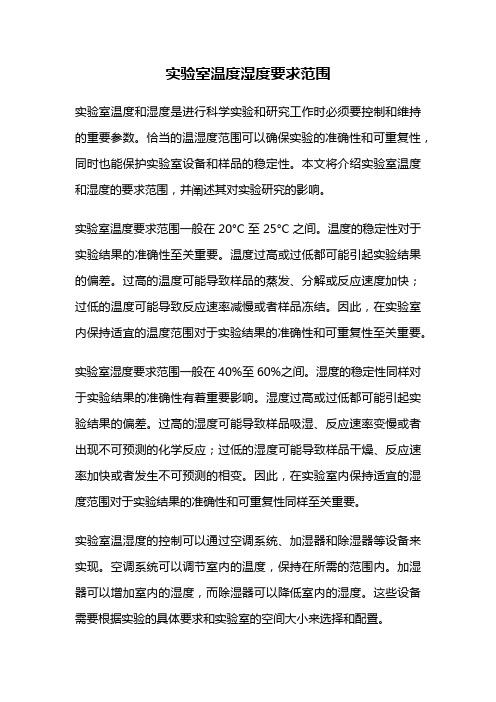 实验室温度湿度要求范围

实验室温度和湿度是进行科学实验和研究工作时必须要控制和维持的重要参数。恰当的温湿度范围可以确保实验的准确性和可重复性，同时也能保护实验室设备和样品的稳定性。本文将介绍实验室温度和湿度的要求范围，并阐述其对实验研究的影响。

实验室温度要求范围一般在 20°C 至 25°C 之间。温度的稳定性对于实验结果的准确性至关重要。温度过高或过低都可能引起实验结果的偏差。过高的温度可能导致样品的蒸发、分解或反应速度加快；过低的温度可能导致反应速率减慢或者样品冻结。因此，在实验室内保持适宜的温度范围对于实验结果的准确性和可重复性至关重要。

实验室湿度要求范围一般在 40%至 60%之间。湿度的稳定性同样对于实验结果的准确性有着重要影响。湿度过高或过低都可能引起实验结果的偏差。过高的湿度可能导致样品吸湿、反应速率变慢或者出现不可预测的化学反应；过低的湿度可能导致样品干燥、反应速率加快或者发生不可预测的相变。因此，在实验室内保持适宜的湿度范围对于实验结果的准确性和可重复性同样至关重要。

实验室温湿度的控制可以通过空调系统、加湿器和除湿器等设备来实现。空调系统可以调节室内的温度，保持在所需的范围内。加湿器可以增加室内的湿度，而除湿器可以降低室内的湿度。这些设备需要根据实验的具体要求和实验室的空间大小来选择和配置。